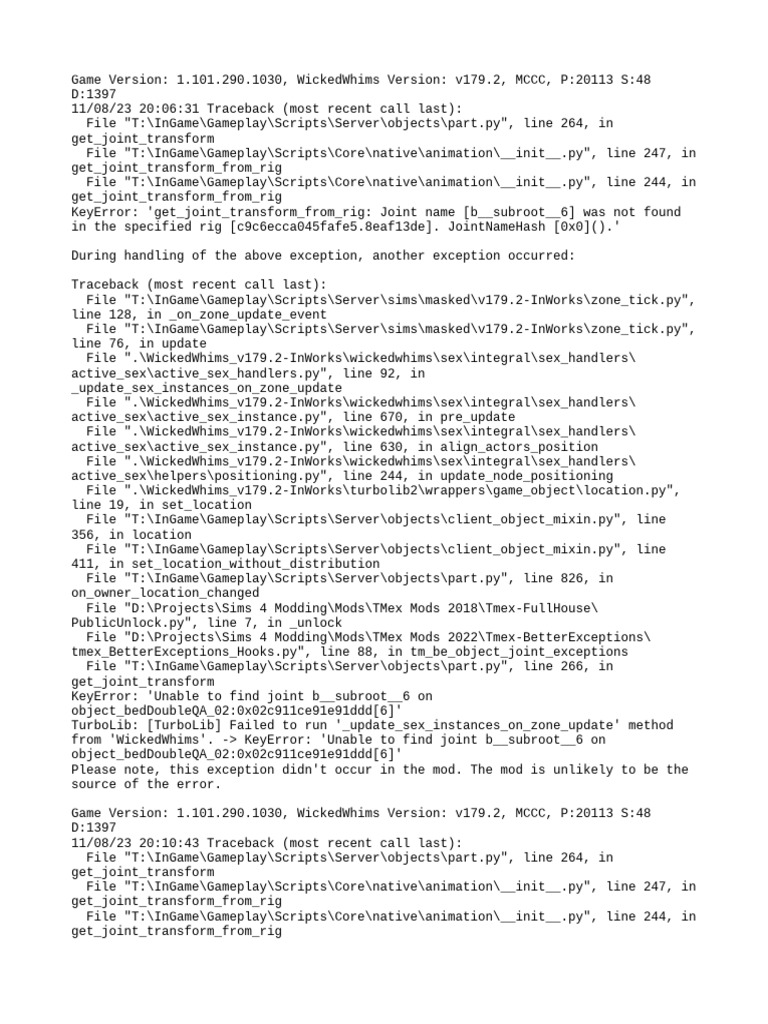 Game Version: 1.101.290.1030, WickedWhims Version: v179.2, MCCC, P:20113 S:48 D:1397
11/08/23 20:06:31 Traceback (most recent call last):
  File "T:\InGame\Gameplay\Scripts\Server\objects\part.py", line 264, in get_joint_transform
  File "T:\InGame\Gameplay\Scripts\Core\native\animation\__init__.py", line 247, in get_joint_transform_from_rig
  File "T:\InGame\Gameplay\Scripts\Core\native\animation\__init__.py", line 244, in get_joint_transform_from_rig
KeyError: 'get_joint_transform_from_rig: Joint name [b__subroot__6] was not found in the specified rig [c9c6ecca045fafe5.8eaf13de]. JointNameHash [0x0]().'

During handling of the above exception, another exception occurred:

Traceback (most recent call last):
  File "T:\InGame\Gameplay\Scripts\Server\sims\masked\v179.2-InWorks\zone_tick.py", line 128, in _on_zone_update_event
  File "T:\InGame\Gameplay\Scripts\Server\sims\masked\v179.2-InWorks\zone_tick.py", line 76, in update
  File ".\WickedWhims_v179.2-InWorks\wickedwhims\sex\integral\sex_handlers\active_sex\active_sex_handlers.py", line 92, in _update_sex_instances_on_zone_update
  File ".\WickedWhims_v179.2-InWorks\wickedwhims\sex\integral\sex_handlers\active_sex\active_sex_instance.py", line 670, in pre_update
  File ".\WickedWhims_v179.2-InWorks\wickedwhims\sex\integral\sex_handlers\active_sex\active_sex_instance.py", line 630, in align_actors_position
  File ".\WickedWhims_v179.2-InWorks\wickedwhims\sex\integral\sex_handlers\active_sex\helpers\positioning.py", line 244, in update_node_positioning
  File ".\WickedWhims_v179.2-InWorks\turbolib2\wrappers\game_object\location.py", line 19, in set_location
  File "T:\InGame\Gameplay\Scripts\Server\objects\client_object_mixin.py", line 356, in location
  File "T:\InGame\Gameplay\Scripts\Server\objects\client_object_mixin.py", line 411, in set_location_without_distribution
  File "T:\InGame\Gameplay\Scripts\Server\objects\part.py", line 826, in on_owner_location_changed
  File "D:\Projects\Sims 4 Modding\Mods\TMex Mods 2018\Tmex-FullHouse\PublicUnlock.py", line 7, in _unlock
  File "D:\Projects\Sims 4 Modding\Mods\TMex Mods 2022\Tmex-BetterExceptions\tmex_BetterExceptions_Hooks.py", line 88, in tm_be_object_joint_exceptions
  File "T:\InGame\Gameplay\Scripts\Server\objects\part.py", line 266, in get_joint_transform
KeyError: 'Unable to find joint b__subroot__6 on object_bedDoubleQA_02:0x02c911ce91e91ddd[6]'
TurboLib: [TurboLib] Failed to run '_update_sex_instances_on_zone_update' method from 'WickedWhims'. -> KeyError: 'Unable to find joint b__subroot__6 on object_bedDoubleQA_02:0x02c911ce91e91ddd[6]'
Please note, this exception didn't occur in the mod. The mod is unlikely to be the source of the error.

Game Version: 1.101.290.1030, WickedWhims Version: v179.2, MCCC, P:20113 S:48 D:1397
11/08/23 20:10:43 Traceback (most recent call last):
  File "T:\InGame\Gameplay\Scripts\Server\objects\part.py", line 264, in get_joint_transform
  File "T:\InGame\Gameplay\Scripts\Core\native\animation\__init__.py", line 247, in get_joint_transform_from_rig
  File "T:\InGame\Gameplay\Scripts\Core\native\animation\__init__.py", line 244, in get_joint_transform_from_rig